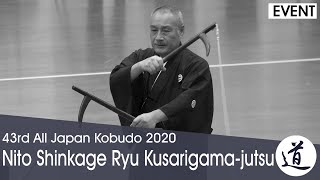 EVENT

43rd All Japan Kobudo 2020
Nito Shinkage Ryu Kusarigama-jutsu

道